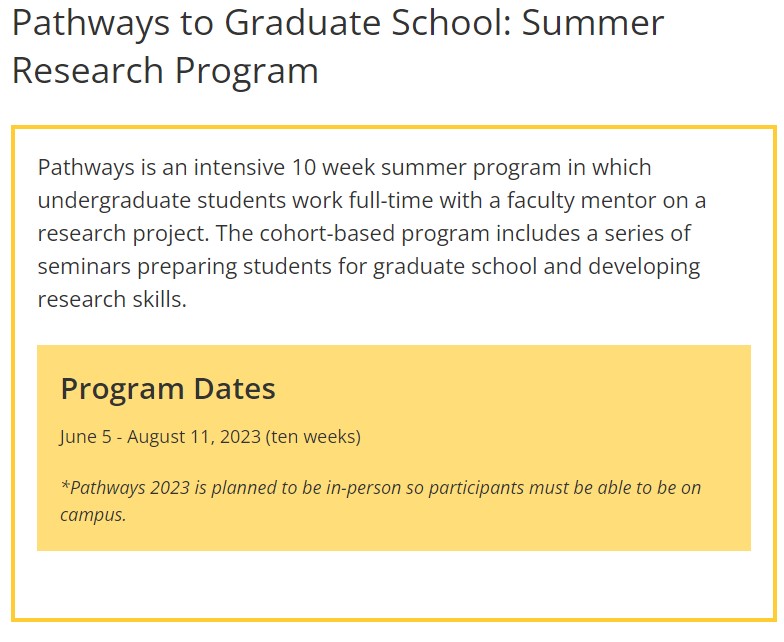 Pathways to Graduate School: Summer Research Program

Pathways is an intensive 10 week summer program in which undergraduate students work full-time with a faculty mentor on a research project. The cohort-based program includes a series of seminars preparing students for graduate school and developing research skills.

Program Dates

June 5 - August 11, 2023 (ten weeks)

*Pathways 2023 is planned to be in-person so participants must be able to be on campus.